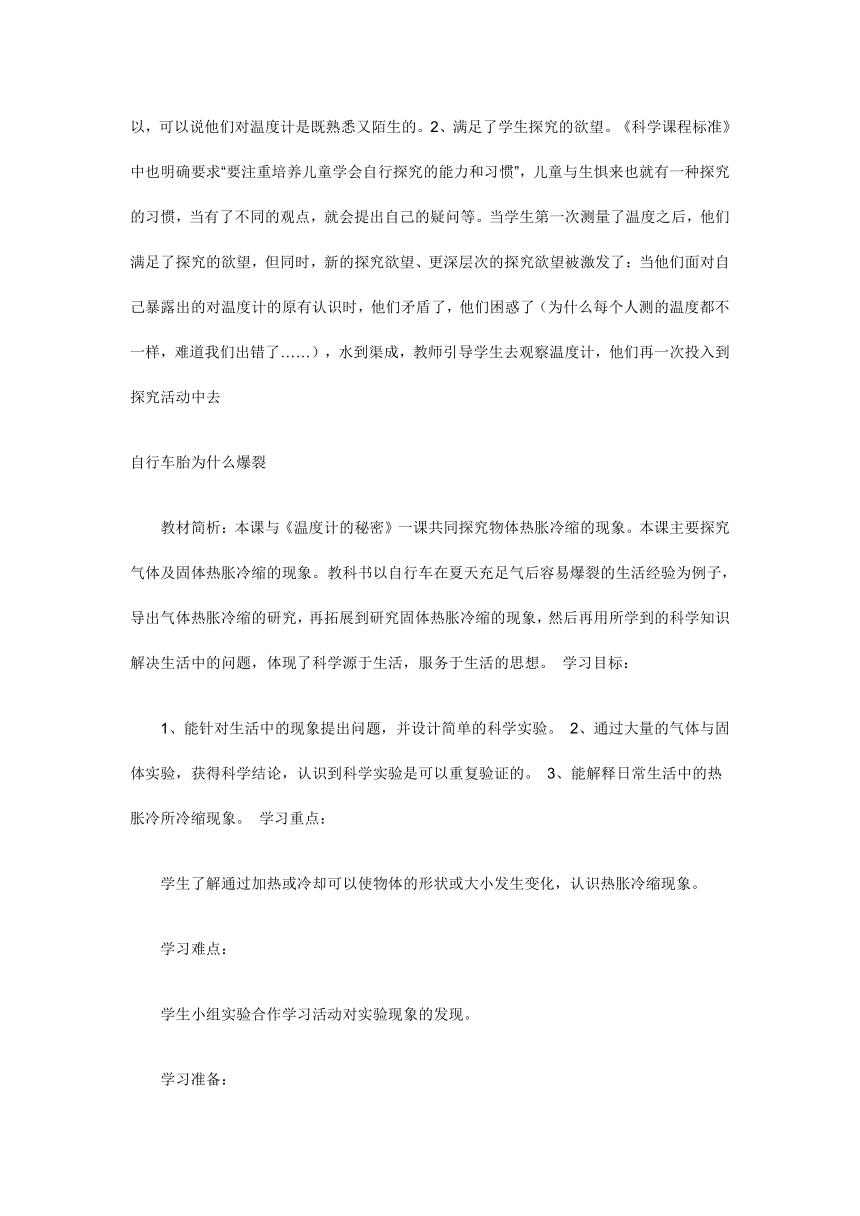 以，可以说他们对温度计是既熟悉又陌生的。2、满足了学生探究的欲望。《科学课程标准》中也明确要求“要注重培养儿童学会自行探究的能力和习惯”，儿童与生俱来也就有一种探究的习惯，当有了不同的观点，就会提出自己的疑问等。当学生第一次测量了温度之后，他们满足了探究的欲望，但同时，新的探究欲望、更深层次的探究欲望被激发了：当他们面对自己暴露出的对温度计的原有认识时，他们矛盾了，他们困惑了（为什么每个人测的温度都不一样，难道我们出错了……），水到渠成，教师引导学生去观察温度计，他们再一次投入到探究活动中去

自行车胎为什么爆裂

教材简析：本课与《温度计的秘密》一课共同探究物体热胀冷缩的现象。本课主要探究气体及固体热胀冷缩的现象。教科书以自行车在夏天充足气后容易爆裂的生活经验为例子，导出气体热胀冷缩的研究，再拓展到研究固体热胀冷缩的现象，然后再用所学到的科学知识解决生活中的问题，体现了科学源于生活，服务于生活的思想。 学习目标：

1、能针对生活中的现象提出问题，并设计简单的科学实验。 2、通过大量的气体与固体实验，获得科学结论，认识到科学实验是可以重复验证的。 3、能解释日常生活中的热胀冷所冷缩现象。 学习重点：

学生了解通过加热或冷却可以使物体的形状或大小发生变化，认识热胀冷缩现象。

学习难点：

学生小组实验合作学习活动对实验现象的发现。

学习准备：